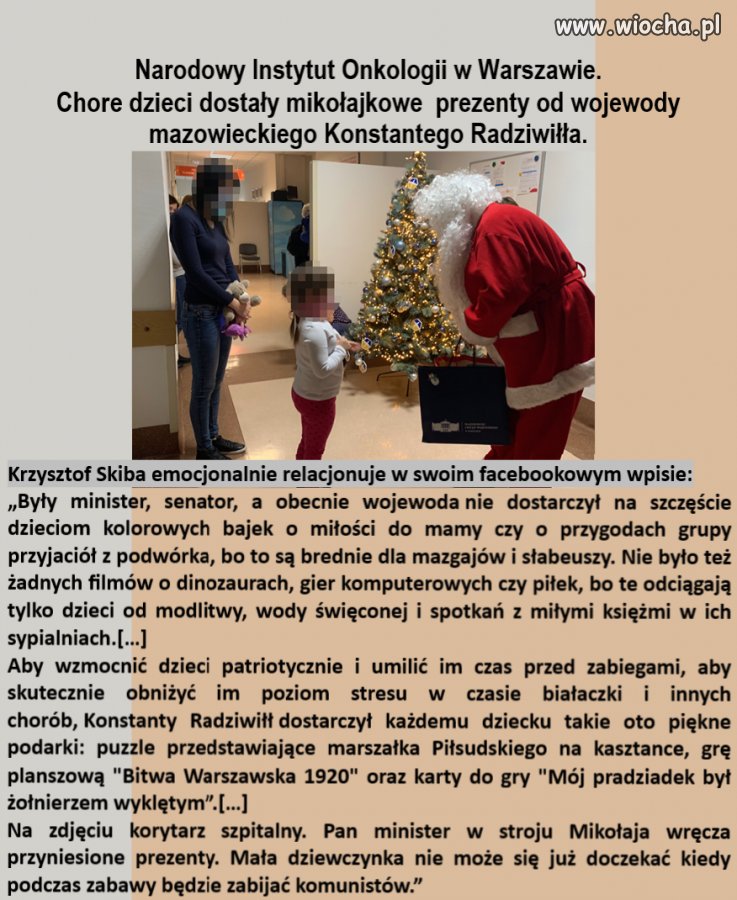 www.wiocha.pl

Narodowy Instytut Onkologii w Warszawie.
Chore dzieci dostały mikołajkowe prezenty od wojewody mazowieckiego Konstantego Radziwiłła.

Krzysztof Skiba emocjonalnie relacjonuje w swoim facebookowym wpisie:
„Były minister, senator, a obecnie wojewoda nie dostarczył na szczęście dzieciom kolorowych bajek o miłości do mamy czy o przygodach grupy przyjaciół z podwórka, bo to są brednie dla mazgajów i słabeuszy. Nie było też żadnych filmów o dinozaurach, gier komputerowych czy piłek, bo te odciągają tylko dzieci od modlitwy, wody święconej i spotkań z miłymi księżmi w ich sypialniach.[...]
Aby wzmocnić dzieci patriotycznie i umilić im czas przed zabiegami, aby skutecznie obniżyć im poziom stresu w czasie białaczki i innych chorób, Konstanty Radziwiłł dostarczył każdemu dziecku takie oto piękne podarki: puzzle przedstawiające marszałka Piłsudskiego na kasztance, grę planszową "Bitwa Warszawska 1920" oraz karty do gry "Mój pradziadek był żołnierzem wyklętym".[...]
Na zdjęciu korytarz szpitalny. Pan minister w stroju Mikołaja wręcza przyniesione prezenty. Mała dziewczynka nie może się już doczekać kiedy podczas zabawy będzie zabijać komunistów."